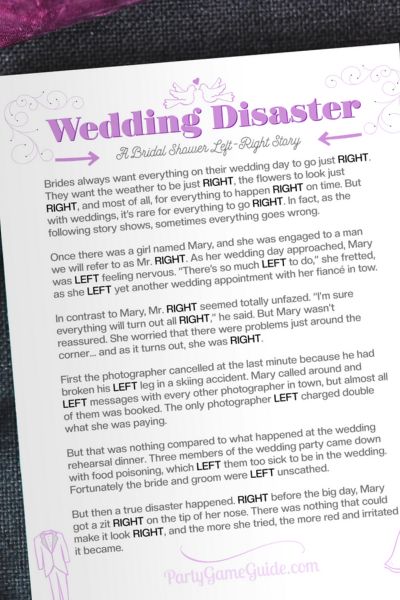 Wedding Disaster

A Bridal Shower Left-Right Story

Brides always want everything on their wedding day to go just RIGHT. They want the weather to be just RIGHT, the flowers to look just RIGHT, and most of all, for everything to happen RIGHT on time. But with weddings, it's rare for everything to go RIGHT. In fact, as the following story shows, sometimes everything goes wrong.

Once there was a girl named Mary, and she was engaged to a man we will refer to as Mr. RIGHT. As her wedding day approached, Mary was LEFT feeling nervous. "There's so much LEFT to do," she fretted, as she LEFT yet another wedding appointment with her fiancé in tow.

In contrast to Mary, Mr. RIGHT seemed totally unfazed. "I'm sure everything will turn out all RIGHT," he said. But Mary wasn't reassured. She worried that there were problems just around the corner... and as it turns out, she was RIGHT.

First the photographer cancelled at the last minute because he had broken his LEFT leg in a skiing accident. Mary called around and LEFT messages with every other photographer in town, but almost all of them was booked. The only photographer LEFT charged double what she was paying.

But that was nothing compared to what happened at the wedding rehearsal dinner. Three members of the wedding party came down with food poisoning, which LEFT them too sick to be in the wedding. Fortunately the bride and groom were LEFT unscathed.

But then a true disaster happened. RIGHT before the big day, Mary got a zit RIGHT on the tip of her nose. There was nothing that could make it look RIGHT, and the more she tried, the more red and irritated it became.

PartyGameGuide.com